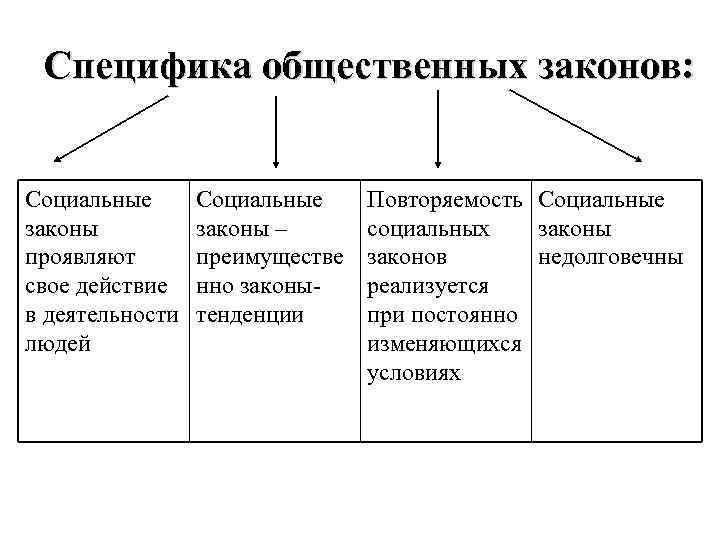 Специфика общественных законов:

| Социальные законы проявляют свое действие в деятельности людей | Социальные законы – преимущественно законы-тенденции | Повторяемость социальных законов реализуется при постоянно изменяющихся условиях | Социальные законы недолговечны |
|---|---|---|---|